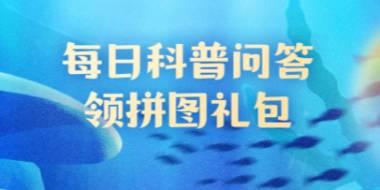 每日科普问答
领拼图礼包